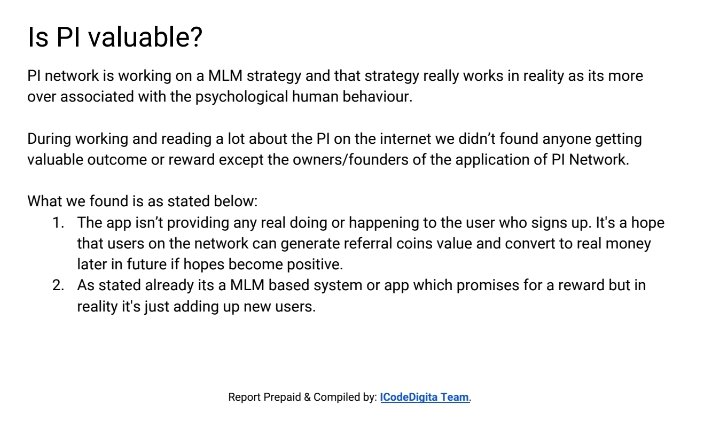 Is PI valuable?

PI network is working on a MLM strategy and that strategy really works in reality as its more over associated with the psychological human behaviour.

During working and reading a lot about the PI on the internet we didn't found anyone getting valuable outcome or reward except the owners/founders of the application of PI Network.

What we found is as stated below:
1. The app isn't providing any real doing or happening to the user who signs up. It's a hope that users on the network can generate referral coins value and convert to real money later in future if hopes become positive.
2. As stated already its a MLM based system or app which promises for a reward but in reality it's just adding up new users.

Report Prepaid & Compiled by: ICodeDigita Team.